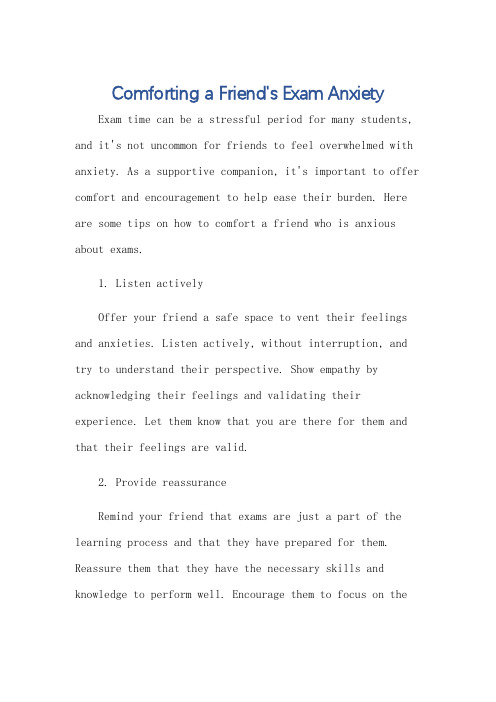 Comforting a Friend's Exam Anxiety

Exam time can be a stressful period for many students, and it's not uncommon for friends to feel overwhelmed with anxiety. As a supportive companion, it's important to offer comfort and encouragement to help ease their burden. Here are some tips on how to comfort a friend who is anxious about exams.

1. Listen actively

Offer your friend a safe space to vent their feelings and anxieties. Listen actively, without interruption, and try to understand their perspective. Show empathy by acknowledging their feelings and validating their experience. Let them know that you are there for them and that their feelings are valid.

2. Provide reassurance

Remind your friend that exams are just a part of the learning process and that they have prepared for them. Reassure them that they have the necessary skills and knowledge to perform well. Encourage them to focus on the